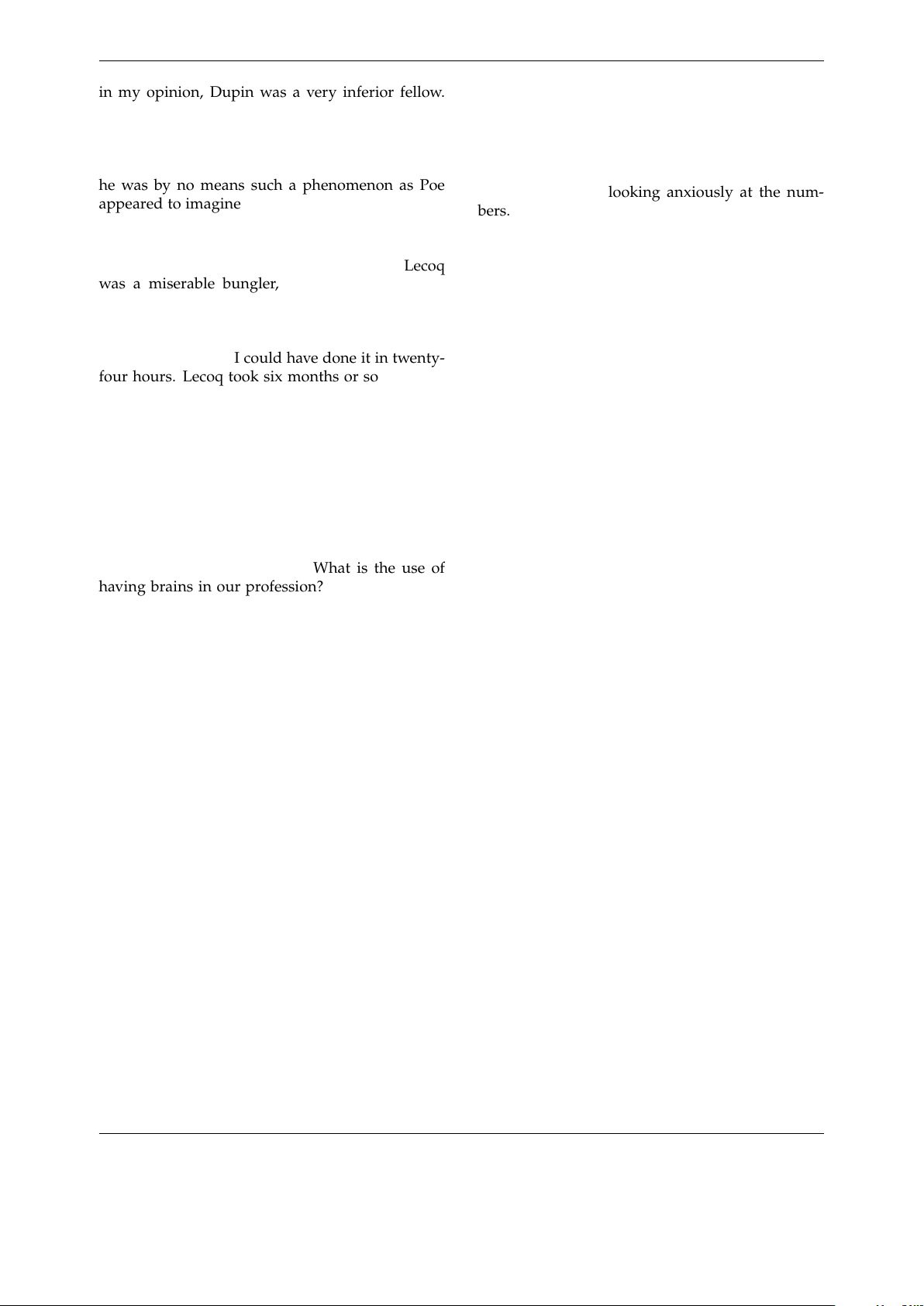 in my opinion, Dupin was a very inferior fellow.

he was by no means such a phenomenon as Poe appeared to imagine

Lecoq was a miserable bungler,

I could have done it in twenty-four hours. Lecoq took six months or so

What is the use of having brains in our profession?

looking anxiously at the numbers.